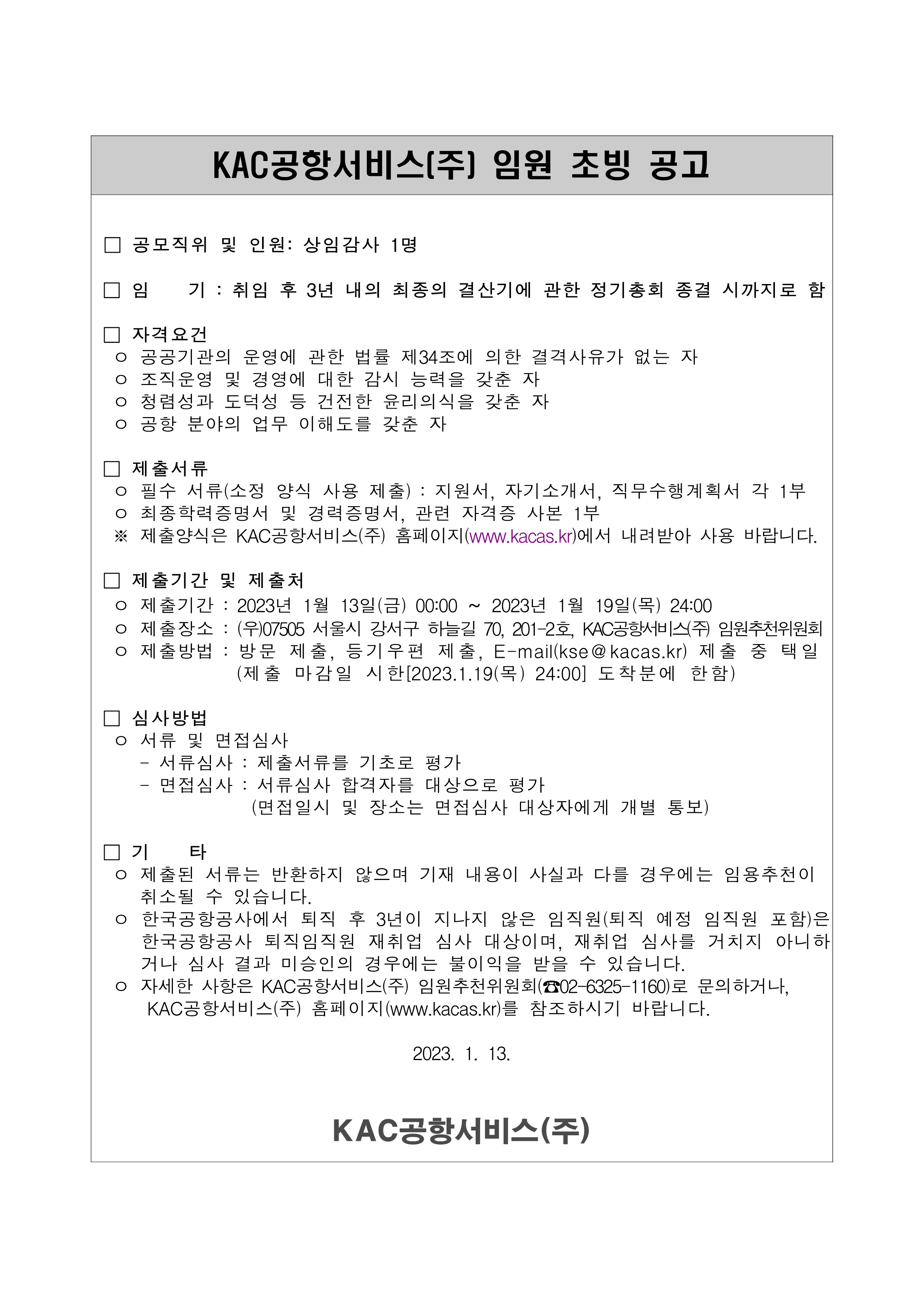 KAC공항서비스(주) 임원 초빙 공고

□ 공모직위 및 인원: 상임감사 1명

□ 임 기 : 취임 후 3년 내의 최종의 결산기에 관한 정기총회 종결 시까지로 함

□ 자격요건
○ 공공기관의 운영에 관한 법률 제34조에 의한 결격사유가 없는 자
○ 조직운영 및 경영에 대한 감시 능력을 갖춘 자
○ 청렴성과 도덕성 등 건전한 윤리의식을 갖춘 자
○ 공항 분야의 업무 이해도를 갖춘 자

□ 제출서류
○ 필수 서류(소정 양식 사용 제출) : 지원서, 자기소개서, 직무수행계획서 각 1부
○ 최종학력증명서 및 경력증명서, 관련 자격증 사본 1부
※ 제출양식은 KAC공항서비스(주) 홈페이지(www.kacas.kr)에서 내려받아 사용 바랍니다.

□ 제출기간 및 제출처
○ 제출기간 : 2023년 1월 13일(금) 00:00 ~ 2023년 1월 19일(목) 24:00
○ 제출장소 : (우)07505 서울시 강서구 하늘길 70, 201-2호, KAC공항서비스(주) 임원추천위원회
○ 제출방법 : 방문 제출, 등기우편 제출, E-mail(kse@kacas.kr) 제출 중 택일
(제출 마감일 시한[2023.1.19(목) 24:00] 도착분에 한함)

□ 심사방법
○ 서류 및 면접심사
- 서류심사 : 제출서류를 기초로 평가
- 면접심사 : 서류심사 합격자를 대상으로 평가
(면접일시 및 장소는 면접심사 대상자에게 개별 통보)

□ 기 타
○ 제출된 서류는 반환하지 않으며 기재 내용이 사실과 다를 경우에는 임용추천이 취소될 수 있습니다.
○ 한국공항공사에서 퇴직 후 3년이 지나지 않은 임직원(퇴직 예정 임직원 포함)은 한국공항공사 퇴직임직원 재취업 심사 대상이며, 재취업 심사를 거치지 아니하거나 심사 결과 미승인의 경우에는 불이익을 받을 수 있습니다.
○ 자세한 사항은 KAC공항서비스(주) 임원추천위원회(☎02-6325-1160)로 문의하거나, KAC공항서비스(주) 홈페이지(www.kacas.kr)를 참조하시기 바랍니다.

2023. 1. 13.

KAC공항서비스(주)